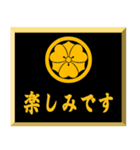 楽しみです